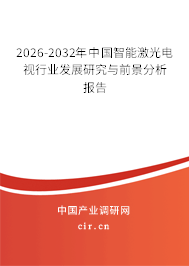 2026-2032年中国智能激光电视行业发展研究与前景分析报告

中国产业调研网

cir.cn